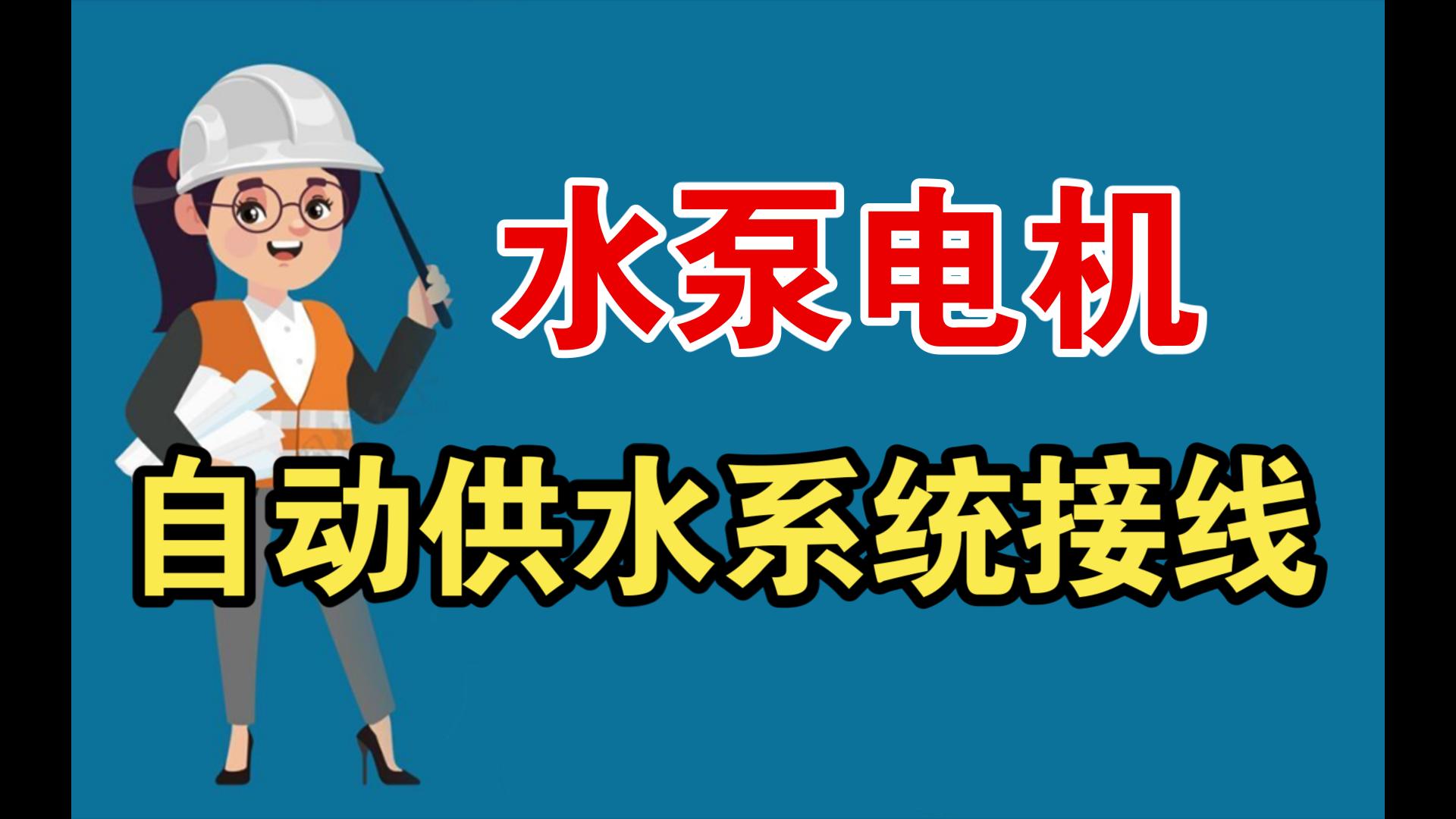 水泵电机

自动供水系统接线